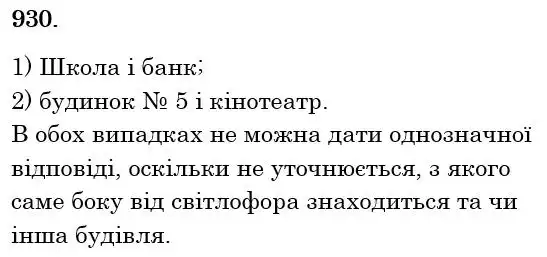 930.

1) Школа і банк;
2) будинок № 5 і кінотеатр.
В обох випадках не можна дати однозначної відповіді, оскільки не уточнюється, з якого саме боку від світлофора знаходиться та чи інша будівля.